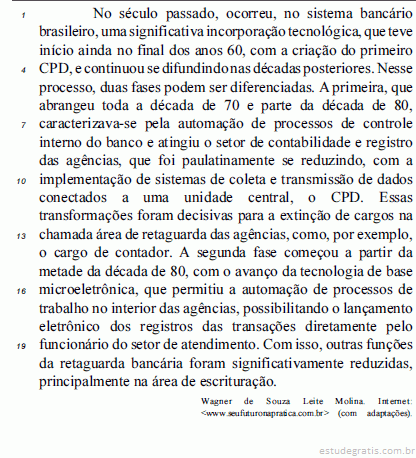 1 No século passado, ocorreu, no sistema bancário brasileiro, uma significativa incorporação tecnológica, que teve início ainda no final dos anos 60, com a criação do primeiro
4 CPD, e continuou se difundindo nas décadas posteriores. Nesse processo, duas fases podem ser diferenciadas. A primeira, que abrangeu toda a década de 70 e parte da década de 80,
7 caracterizava-se pela automação de processos de controle interno do banco e atingiu o setor de contabilidade e registro das agências, que foi paulatinamente se reduzindo, com a
10 implementação de sistemas de coleta e transmissão de dados conectados a uma unidade central, o CPD. Essas transformações foram decisivas para a extinção de cargos na
13 chamada área de retaguarda das agências, como, por exemplo, o cargo de contador. A segunda fase começou a partir da metade da década de 80, com o avanço da tecnologia de base
16 microeletrônica, que permitiu a automação de processos de trabalho no interior das agências, possibilitando o lançamento eletrônico dos registros das transações diretamente pelo
19 funcionário do setor de atendimento. Com isso, outras funções da retaguarda bancária foram significativamente reduzidas, principalmente na área de escrituração.

Wagner de Souza Leite Molina. Internet: <www.seufuturonapratica.com.br> (com adaptações).

estudegratis.com.br